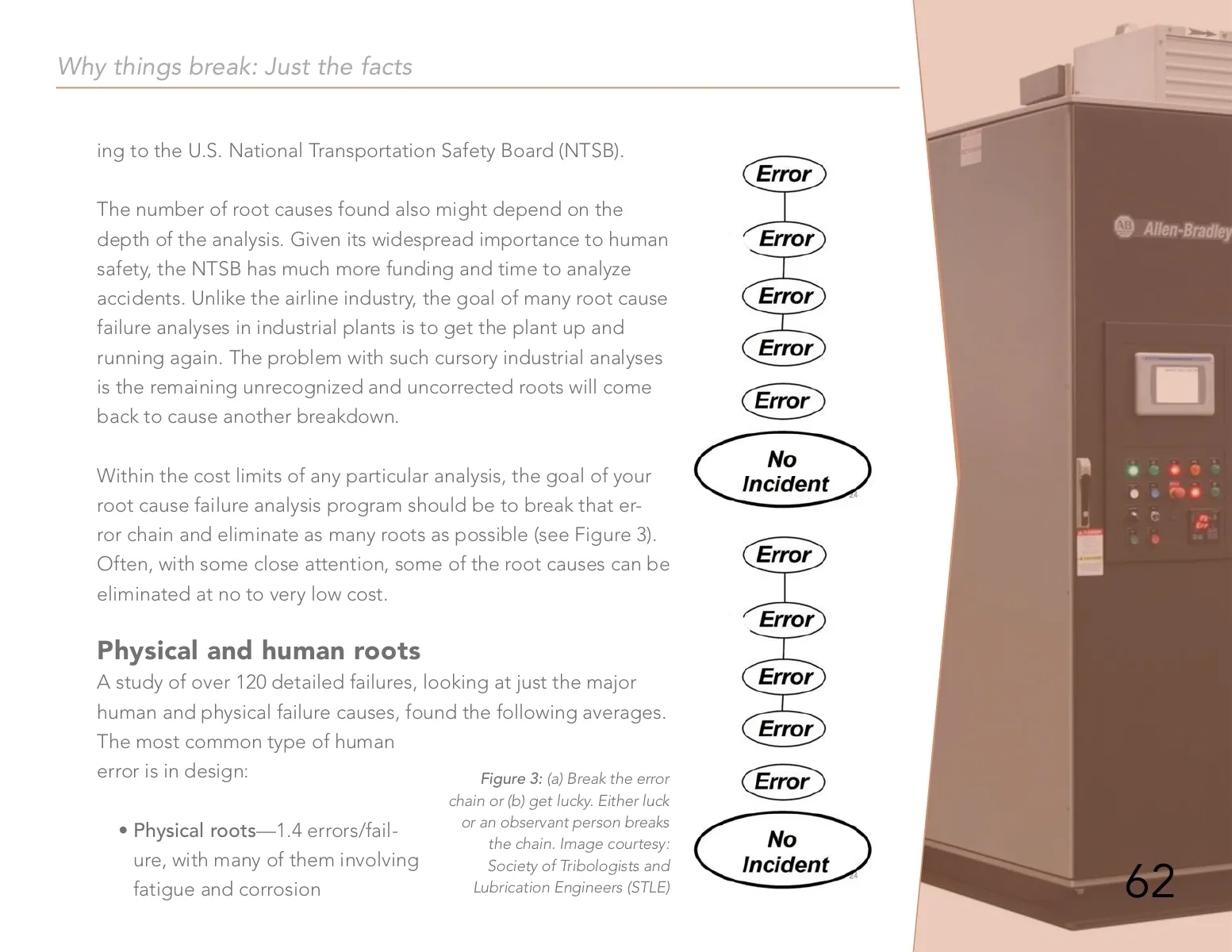 Why things break: Just the facts

ing to the U.S. National Transportation Safety Board (NTSB).

The number of root causes found also might depend on the depth of the analysis. Given its widespread importance to human safety, the NTSB has much more funding and time to analyze accidents. Unlike the airline industry, the goal of many root cause failure analyses in industrial plants is to get the plant up and running again. The problem with such cursory industrial analyses is the remaining unrecognized and uncorrected roots will come back to cause another breakdown.

Within the cost limits of any particular analysis, the goal of your root cause failure analysis program should be to break that error chain and eliminate as many roots as possible (see Figure 3). Often, with some close attention, some of the root causes can be eliminated at no to very low cost.

Physical and human roots
A study of over 120 detailed failures, looking at just the major human and physical failure causes, found the following averages. The most common type of human error is in design:

• Physical roots—1.4 errors/failure, with many of them involving fatigue and corrosion

Figure 3: (a) Break the error chain or (b) get lucky. Either luck or an observant person breaks the chain. Image courtesy: Society of Tribologists and Lubrication Engineers (STLE)

Error
Error
Error
Error
Error
No Incident
24

Error
Error
Error
Error
Error
No Incident
24

Allen-Bradley

62